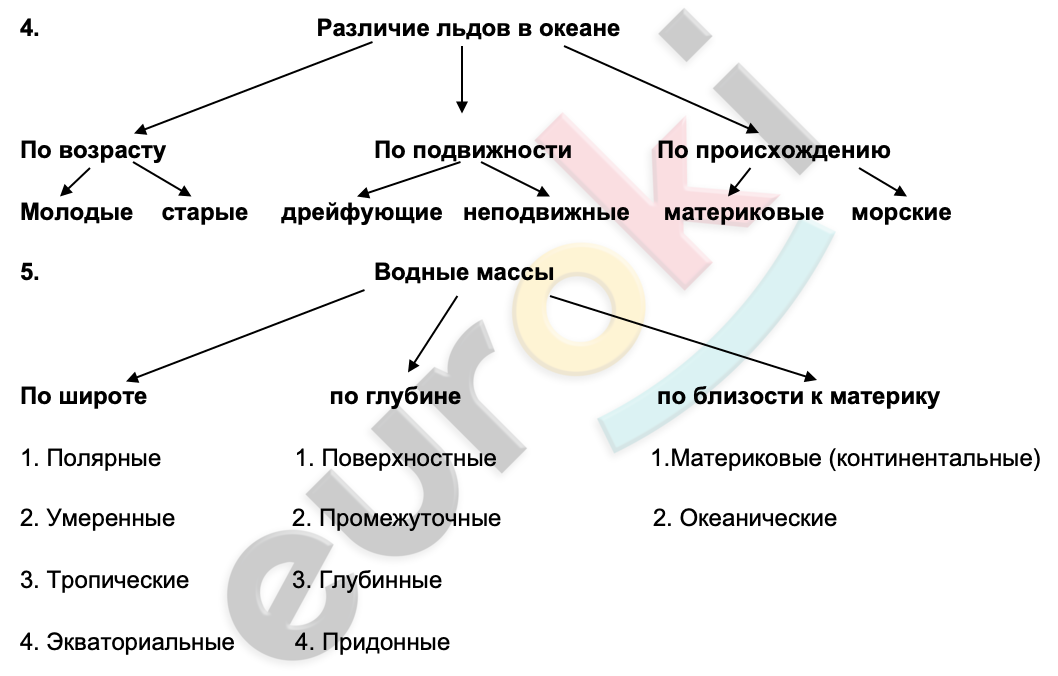 4. Различие льдов в океане

По возрасту

Молодые старые

По подвижности

дрейфующие неподвижные

По происхождению

материковые морские

5. Водные массы

По широте

1. Полярные

2. Умеренные

3. Тропические

4. Экваториальные

по глубине

1. Поверхностные

2. Промежуточные

3. Глубинные

4. Придонные

по близости к материку

1.Материковые (континентальные)

2. Океанические

euroki